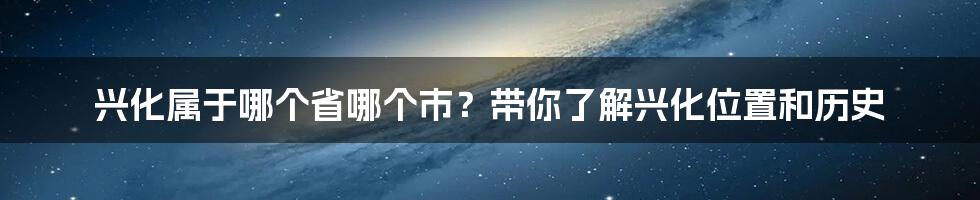 兴化属于哪个省哪个市？带你了解兴化位置和历史